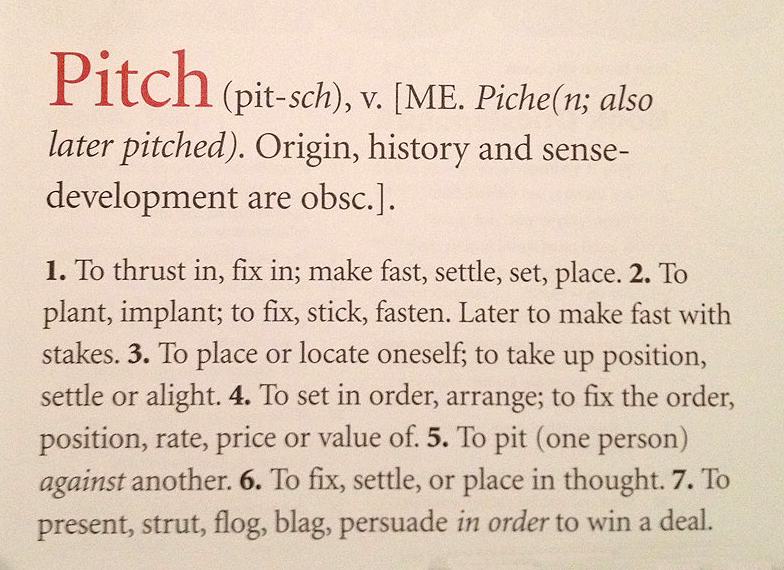 Pitch (pit-sch), v. [ME. Piche(n; also later pitched). Origin, history and sense-development are obsc.].

1. To thrust in, fix in; make fast, settle, set, place. 2. To plant, implant; to fix, stick, fasten. Later to make fast with stakes. 3. To place or locate oneself; to take up position, settle or alight. 4. To set in order, arrange; to fix the order, position, rate, price or value of. 5. To pit (one person) against another. 6. To fix, settle, or place in thought. 7. To present, strut, flog, blag, persuade in order to win a deal.